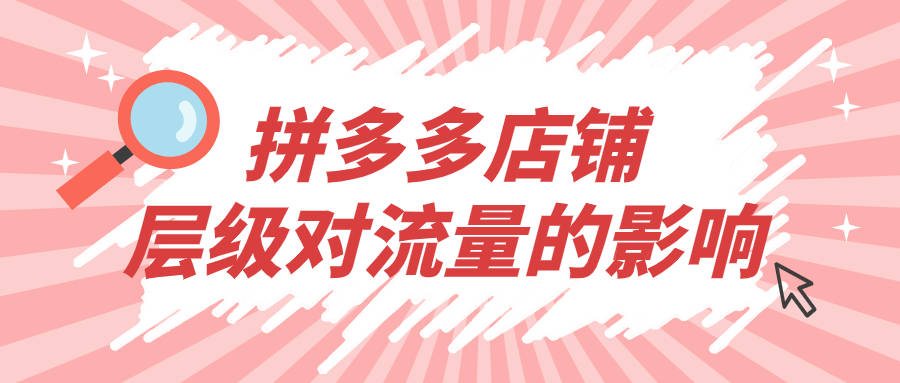 拼多多店铺
层级对流量的影响